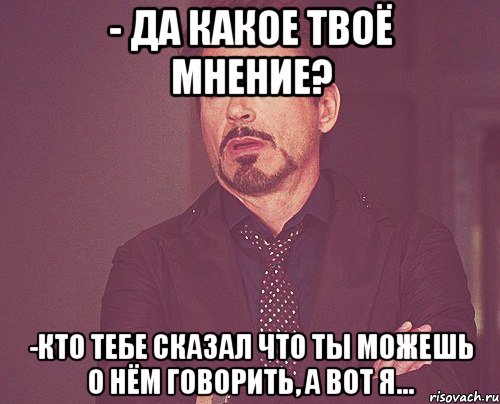 - ДА КАКОЕ ТВОЁ МНЕНИЕ?

-КТО ТЕБЕ СКАЗАЛ ЧТО ТЫ МОЖЕШЬ О НЁМ ГОВОРИТЬ, А ВОТ Я...

risovach.ru